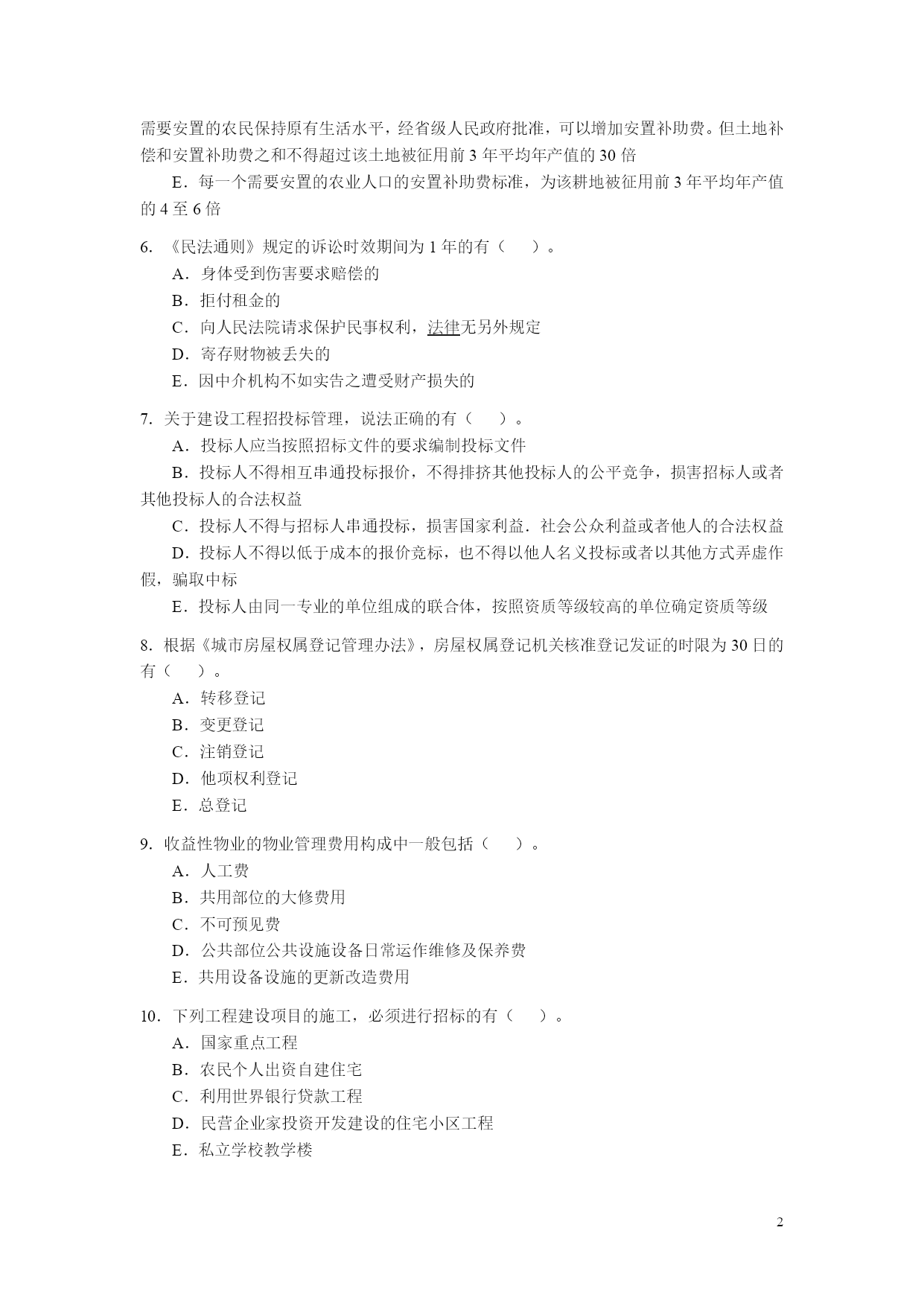 需要安置的农民保持原有生活水平，经省级人民政府批准，可以增加安置补助费。但土地补偿和安置补助费之和不得超过该土地被征用前 3 年平均年产值的 30 倍

E．每一个需要安置的农业人口的安置补助费标准，为该耕地被征用前 3 年平均年产值的 4 至 6 倍

6. 《民法通则》规定的诉讼时效期间为 1 年的有（　）。
A．身体受到伤害要求赔偿的
B．拒付租金的
C．向人民法院请求保护民事权利，法律无另外规定
D．寄存财物被丢失的
E．因中介机构不如实告之遭受财产损失的

7. 关于建设工程招投标管理，说法正确的有（　）。
A．投标人应当按照招标文件的要求编制投标文件
B．投标人不得相互串通投标报价，不得排挤其他投标人的公平竞争，损害招标人或者其他投标人的合法权益
C．投标人不得与招标人串通投标，损害国家利益．社会公众利益或者他人的合法权益
D．投标人不得以低于成本的报价竞标，也不得以他人名义投标或者以其他方式弄虚作假，骗取中标
E．投标人由同一专业的单位组成的联合体，按照资质等级较高的单位确定资质等级

8. 根据《城市房屋权属登记管理办法》，房屋权属登记机关核准登记发证的时限为 30 日的有（　）。
A．转移登记
B．变更登记
C．注销登记
D．他项权利登记
E．总登记

9. 收益性物业的物业管理费用构成中一般包括（　）。
A．人工费
B．共用部位的大修费用
C．不可预见费
D．公共部位公共设施设备日常运作维修及保养费
E．共用设备设施的更新改造费用

10. 下列工程建设项目的施工，必须进行招标的有（　）。
A．国家重点工程
B．农民个人出资自建住宅
C．利用世界银行贷款工程
D．民营企业家投资开发建设的住宅小区工程
E．私立学校教学楼

2